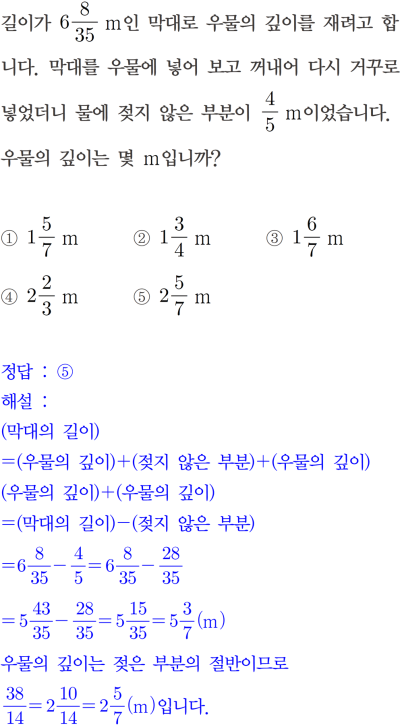 길이가 $6\frac{8}{35}$ m인 막대로 우물의 깊이를 재려고 합니다. 막대를 우물에 넣어 보고 꺼내어 다시 거꾸로 넣었더니 물에 젖지 않은 부분이 $\frac{4}{5}$ m이었습니다. 우물의 깊이는 몇 m입니까?

① $1\frac{5}{7}$ m ② $1\frac{3}{4}$ m ③ $1\frac{6}{7}$ m
④ $2\frac{2}{3}$ m ⑤ $2\frac{5}{7}$ m

정답 : ⑤
해설 :
(막대의 길이)
=(우물의 깊이)+(젖지 않은 부분)+(우물의 깊이)
(우물의 깊이)+(우물의 깊이)
=(막대의 길이)−(젖지 않은 부분)
$=6\frac{8}{35}-\frac{4}{5}=6\frac{8}{35}-\frac{28}{35}$
$=5\frac{43}{35}-\frac{28}{35}=5\frac{15}{35}=5\frac{3}{7}$(m)
우물의 깊이는 젖은 부분의 절반이므로
$\frac{38}{14}=2\frac{10}{14}=2\frac{5}{7}$(m)입니다.